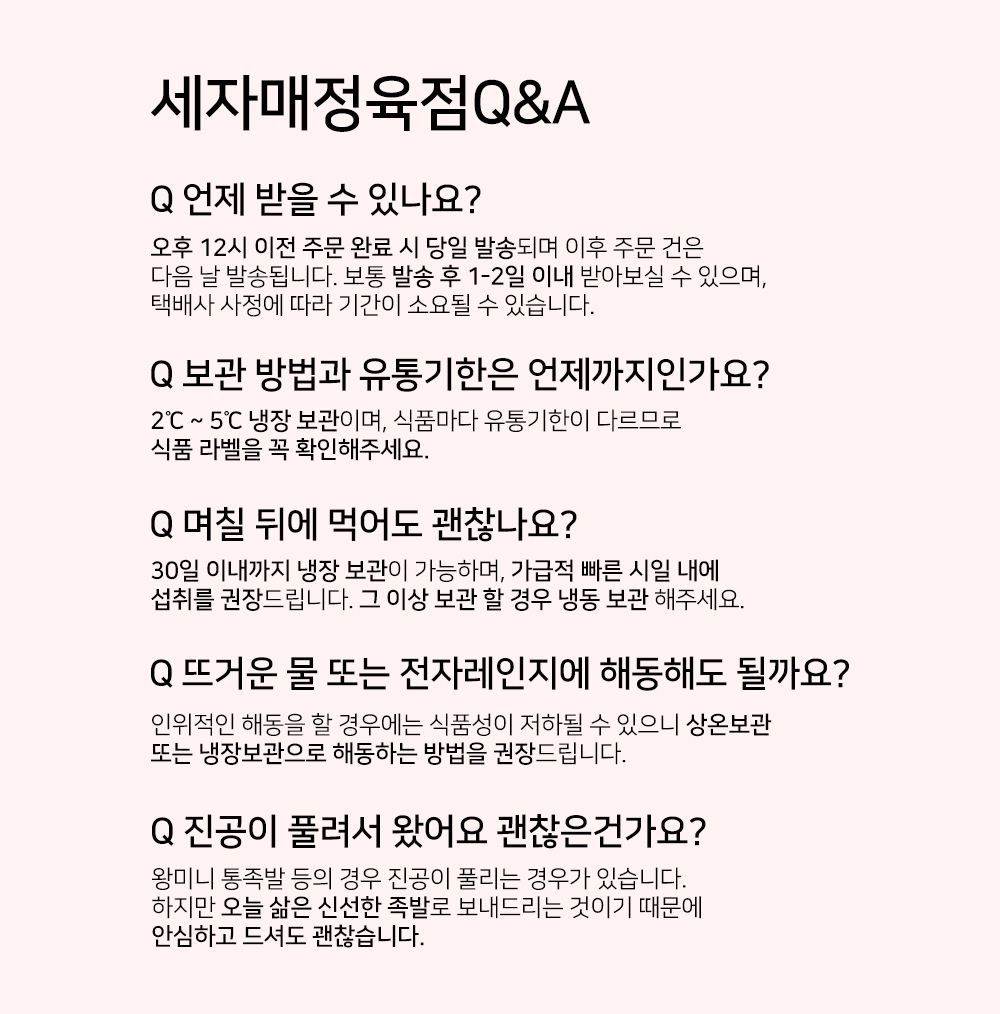 세자매정육점Q&A

Q 언제 받을 수 있나요?

오후 12시 이전 주문 완료 시 당일 발송되며 이후 주문 건은 다음 날 발송됩니다. 보통 발송 후 1-2일 이내 받아보실 수 있으며, 택배사 사정에 따라 기간이 소요될 수 있습니다.

Q 보관 방법과 유통기한은 언제까지인가요?

2℃ ~ 5℃ 냉장 보관이며, 식품마다 유통기한이 다르므로 식품 라벨을 꼭 확인해주세요.

Q 며칠 뒤에 먹어도 괜찮나요?

30일 이내까지 냉장 보관이 가능하며, 가급적 빠른 시일 내에 섭취를 권장드립니다. 그 이상 보관 할 경우 냉동 보관 해주세요.

Q 뜨거운 물 또는 전자레인지에 해동해도 될까요?

인위적인 해동을 할 경우에는 식품성이 저하될 수 있으니 상온보관 또는 냉장보관으로 해동하는 방법을 권장드립니다.

Q 진공이 풀려서 왔어요 괜찮은건가요?

왕미니 통족발 등의 경우 진공이 풀리는 경우가 있습니다. 하지만 오늘 삶은 신선한 족발로 보내드리는 것이기 때문에 안심하고 드셔도 괜찮습니다.